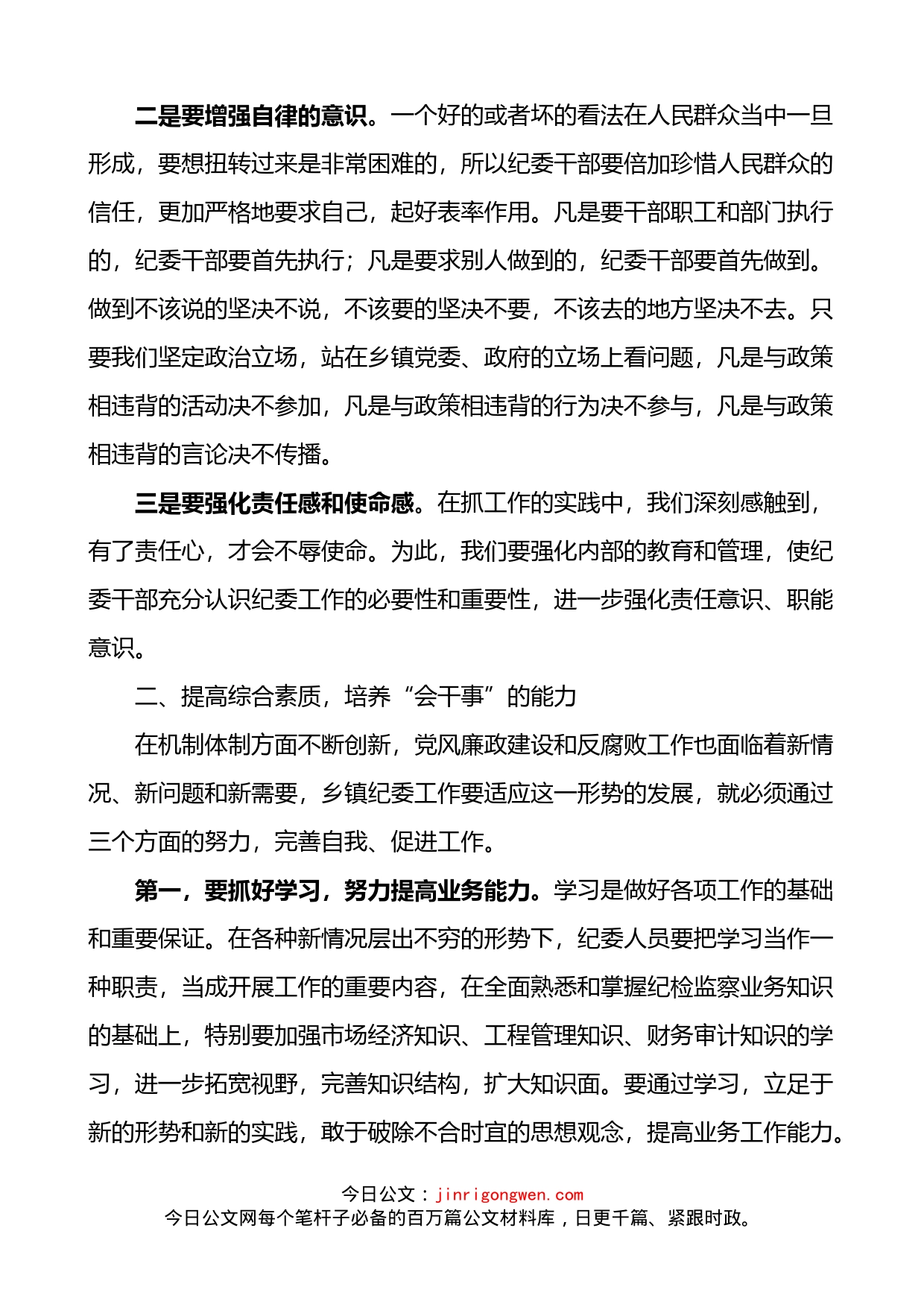 二是要增强自律的意识。一个好的或者坏的看法在人民群众当中一旦形成，要想扭转过来是非常困难的，所以纪委干部要倍加珍惜人民群众的信任，更加严格地要求自己，起好表率作用。凡是要干部职工和部门执行的，纪委干部要首先执行；凡是要求别人做到的，纪委干部要首先做到。做到不该说的坚决不说，不该要的坚决不要，不该去的地方坚决不去。只要我们坚定政治立场，站在乡镇党委、政府的立场上看问题，凡是与政策相违背的活动决不参加，凡是与政策相违背的行为决不参与，凡是与政策相违背的言论决不传播。

三是要强化责任感和使命感。在抓工作的实践中，我们深刻感触到，有了责任心，才会不辱使命。为此，我们要强化内部的教育和管理，使纪委干部充分认识纪委工作的必要性和重要性，进一步强化责任意识、职能意识。

二、提高综合素质，培养“会干事”的能力

在机制体制方面不断创新，党风廉政建设和反腐败工作也面临着新情况、新问题和新需要，乡镇纪委工作要适应这一形势的发展，就必须通过三个方面的努力，完善自我、促进工作。

第一，要抓好学习，努力提高业务能力。学习是做好各项工作的基础和重要保证。在各种新情况层出不穷的形势下，纪委人员要把学习当作一种职责，当成开展工作的重要内容，在全面熟悉和掌握纪检监察业务知识的基础上，特别要加强市场经济知识、工程管理知识、财务审计知识的学习，进一步拓宽视野，完善知识结构，扩大知识面。要通过学习，立足于新的形势和新的实践，敢于破除不合时宜的思想观念，提高业务工作能力。

今日公文：jinrigongwen.com
今日公文网每个笔杆子必备的百万篇公文材料库，日更千篇、紧跟时政。